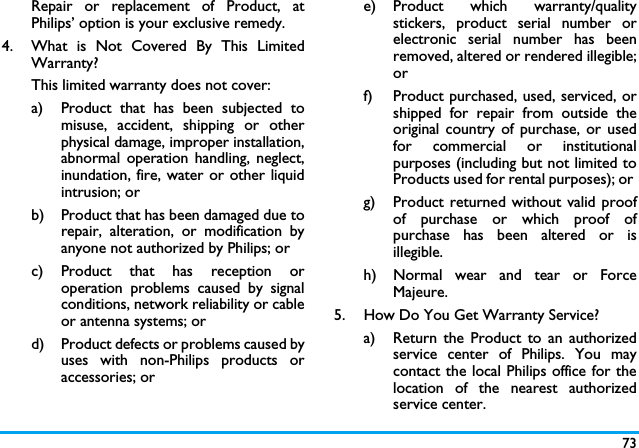 Repair or replacement of Product, at Philips' option is your exclusive remedy.

4. What is Not Covered By This Limited Warranty?

This limited warranty does not cover:

a) Product that has been subjected to misuse, accident, shipping or other physical damage, improper installation, abnormal operation handling, neglect, inundation, fire, water or other liquid intrusion; or

b) Product that has been damaged due to repair, alteration, or modification by anyone not authorized by Philips; or

c) Product that has reception or operation problems caused by signal conditions, network reliability or cable or antenna systems; or

d) Product defects or problems caused by uses with non-Philips products or accessories; or

e) Product which warranty/quality stickers, product serial number or electronic serial number has been removed, altered or rendered illegible; or

f) Product purchased, used, serviced, or shipped for repair from outside the original country of purchase, or used for commercial or institutional purposes (including but not limited to Products used for rental purposes); or

g) Product returned without valid proof of purchase or which proof of purchase has been altered or is illegible.

h) Normal wear and tear or Force Majeure.

5. How Do You Get Warranty Service?

a) Return the Product to an authorized service center of Philips. You may contact the local Philips office for the location of the nearest authorized service center.

73